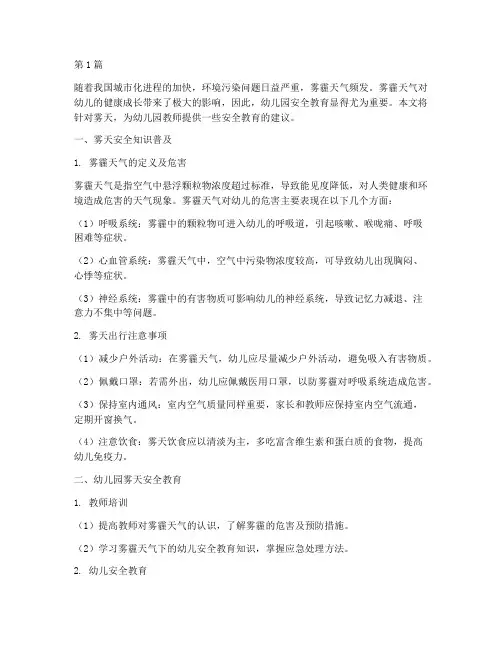 第1篇

随着我国城市化进程的加快，环境污染问题日益严重，雾霾天气频发。雾霾天气对幼儿的健康成长带来了极大的影响，因此，幼儿园安全教育显得尤为重要。本文将针对雾天，为幼儿园教师提供一些安全教育的建议。

一、雾天安全知识普及

1. 雾霾天气的定义及危害

雾霾天气是指空气中悬浮颗粒物浓度超过标准，导致能见度降低，对人类健康和环境造成危害的天气现象。雾霾天气对幼儿的危害主要表现在以下几个方面：

（1）呼吸系统：雾霾中的颗粒物可进入幼儿的呼吸道，引起咳嗽、喉咙痛、呼吸困难等症状。

（2）心血管系统：雾霾天气中，空气中污染物浓度较高，可导致幼儿出现胸闷、心悸等症状。

（3）神经系统：雾霾中的有害物质可影响幼儿的神经系统，导致记忆力减退、注意力不集中等问题。

2. 雾天出行注意事项

（1）减少户外活动：在雾霾天气，幼儿应尽量减少户外活动，避免吸入有害物质。

（2）佩戴口罩：若需外出，幼儿应佩戴医用口罩，以防雾霾对呼吸系统造成危害。

（3）保持室内通风：室内空气质量同样重要，家长和教师应保持室内空气流通，定期开窗换气。

（4）注意饮食：雾天饮食应以清淡为主，多吃富含维生素和蛋白质的食物，提高幼儿免疫力。

二、幼儿园雾天安全教育

1. 教师培训

（1）提高教师对雾霾天气的认识，了解雾霾的危害及预防措施。

（2）学习雾霾天气下的幼儿安全教育知识，掌握应急处理方法。

2. 幼儿安全教育